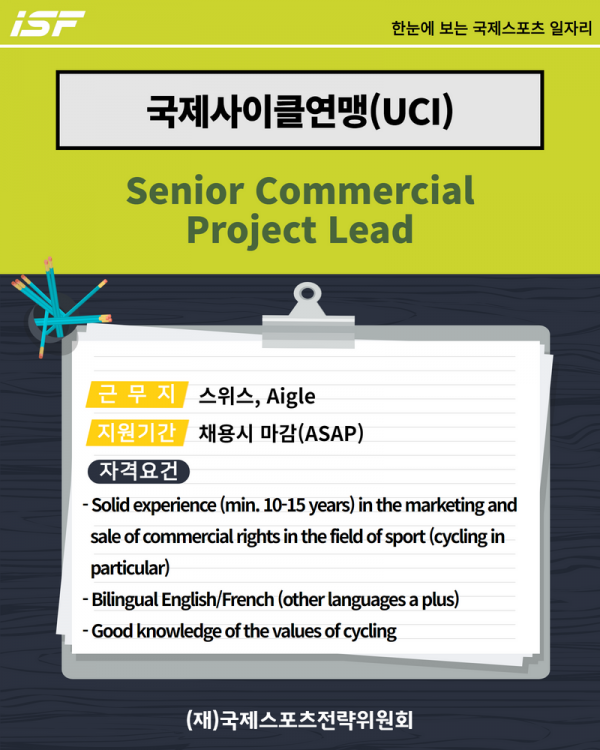 iSF

한눈에 보는 국제스포츠 일자리

국제사이클연맹(UCI)

Senior Commercial Project Lead

근 무 지 스위스, Aigle

지원기간 채용시 마감(ASAP)

자격요건

- Solid experience (min. 10-15 years) in the marketing and sale of commercial rights in the field of sport (cycling in particular)
- Bilingual English/French (other languages a plus)
- Good knowledge of the values of cycling

(재)국제스포츠전략위원회